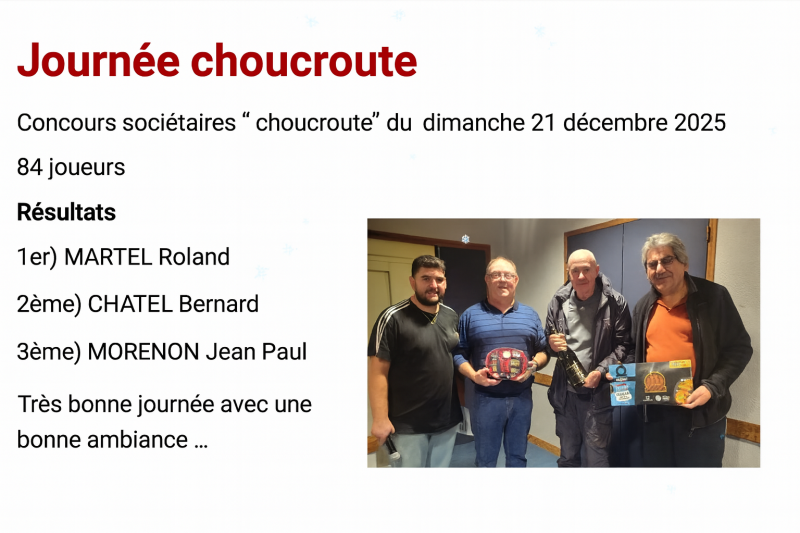 Journée choucroute

Concours sociétaires “ choucroute” du dimanche 21 décembre 2025

84 joueurs

Résultats

1er) MARTEL Roland

2ème) CHATEL Bernard

3ème) MORENON Jean Paul

Très bonne journée avec une bonne ambiance ...